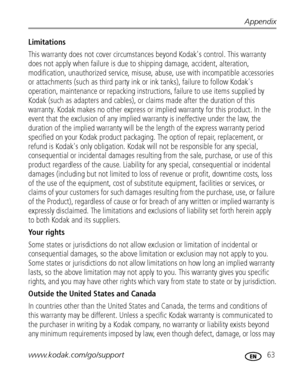 Appendix

Limitations

This warranty does not cover circumstances beyond Kodak's control. This warranty does not apply when failure is due to shipping damage, accident, alteration, modification, unauthorized service, misuse, abuse, use with incompatible accessories or attachments (such as third party ink or ink tanks), failure to follow Kodak's operation, maintenance or repacking instructions, failure to use items supplied by Kodak (such as adapters and cables), or claims made after the duration of this warranty. Kodak makes no other express or implied warranty for this product. In the event that the exclusion of any implied warranty is ineffective under the law, the duration of the implied warranty will be the length of the express warranty period specified on your Kodak product packaging. The option of repair, replacement, or refund is Kodak's only obligation. Kodak will not be responsible for any special, consequential or incidental damages resulting from the sale, purchase, or use of this product regardless of the cause. Liability for any special, consequential or incidental damages (including but not limited to loss of revenue or profit, downtime costs, loss of the use of the equipment, cost of substitute equipment, facilities or services, or claims of your customers for such damages resulting from the purchase, use, or failure of the Product), regardless of cause or for breach of any written or implied warranty is expressly disclaimed. The limitations and exclusions of liability set forth herein apply to both Kodak and its suppliers.

Your rights

Some states or jurisdictions do not allow exclusion or limitation of incidental or consequential damages, so the above limitation or exclusion may not apply to you. Some states or jurisdictions do not allow limitations on how long an implied warranty lasts, so the above limitation may not apply to you. This warranty gives you specific rights, and you may have other rights which vary from state to state or by jurisdiction.

Outside the United States and Canada

In countries other than the United States and Canada, the terms and conditions of this warranty may be different. Unless a specific Kodak warranty is communicated to the purchaser in writing by a Kodak company, no warranty or liability exists beyond any minimum requirements imposed by law, even though defect, damage, or loss may

www.kodak.com/go/support

EN 63